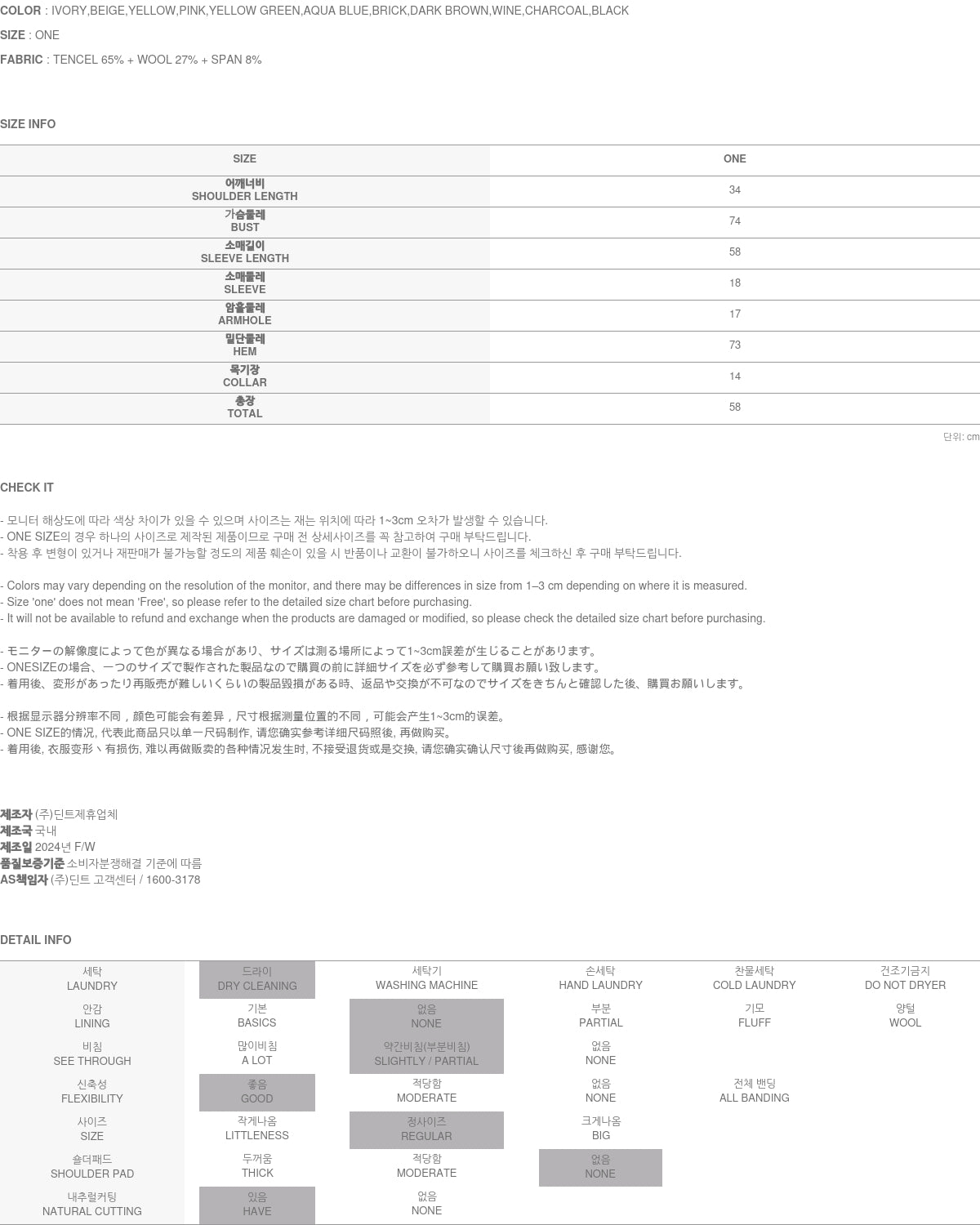 COLOR : IVORY,BEIGE,YELLOW,PINK,YELLOW GREEN,AQUA BLUE,BRICK,DARK BROWN,WINE,CHARCOAL,BLACK

SIZE : ONE

FABRIC : TENCEL 65% + WOOL 27% + SPAN 8%

SIZE INFO

| SIZE | ONE |
|---|---|
| 어깨너비 SHOULDER LENGTH | 34 |
| 가슴둘레 BUST | 74 |
| 소매길이 SLEEVE LENGTH | 58 |
| 소매둘레 SLEEVE | 18 |
| 암홀둘레 ARMHOLE | 17 |
| 밑단둘레 HEM | 73 |
| 목기장 COLLAR | 14 |
| 총장 TOTAL | 58 |

단위: cm

CHECK IT

- 모니터 해상도에 따라 색상 차이가 있을 수 있으며 사이즈는 재는 위치에 따라 1~3cm 오차가 발생할 수 있습니다.
- ONE SIZE의 경우 하나의 사이즈로 제작된 제품이므로 구매 전 상세사이즈를 꼭 참고하여 구매 부탁드립니다.
- 착용 후 변형이 있거나 재판매가 불가능할 정도의 제품 훼손이 있을 시 반품이나 교환이 불가하오니 사이즈를 체크하신 후 구매 부탁드립니다.

- Colors may vary depending on the resolution of the monitor, and there may be differences in size from 1–3 cm depending on where it is measured.
- Size 'one' does not mean 'Free', so please refer to the detailed size chart before purchasing.
- It will not be available to refund and exchange when the products are damaged or modified, so please check the detailed size chart before purchasing.

- モニターの解像度によって色が異なる場合があり、サイズは測る場所によって1~3cm誤差が生じることがあります。
- ONESIZEの場合、一つのサイズで製作された製品なので購買の前に詳細サイズを必ず参考して購買お願い致します。
- 着用後、変形があったり再販売が難しいくらいの製品毀損がある時、返品や交換が不可なのでサイズをきちんと確認した後、購買お願いします。

- 根据显示器分辨率不同，颜色可能会有差异，尺寸根据测量位置的不同，可能会产生1~3cm的误差。
- ONE SIZE的情况, 代表此商品只以单一尺码制作, 请您确实参考详细尺码照後, 再做购买。
- 着用後, 衣服变形丶有损伤, 难以再做贩卖的各种情况发生时, 不接受退货或是交换, 请您确实确认尺寸後再做购买, 感谢您。

제조자 (주)딘트제휴업체
제조국 국내
제조일 2024년 F/W
품질보증기준 소비자분쟁해결 기준에 따름
AS책임자 (주)딘트 고객센터 / 1600-3178

DETAIL INFO

| 세탁 LAUNDRY | 드라이 DRY CLEANING | 세탁기 WASHING MACHINE | 손세탁 HAND LAUNDRY | 찬물세탁 COLD LAUNDRY | 건조기금지 DO NOT DRYER |
|---|---|---|---|---|---|
| 안감 LINING | 기본 BASICS | 없음 NONE | 부분 PARTIAL | 기모 FLUFF | 양털 WOOL |
| 비침 SEE THROUGH | 많이비침 A LOT | 약간비침(부분비침) SLIGHTLY / PARTIAL | 없음 NONE | | |
| 신축성 FLEXIBILITY | 좋음 GOOD | 적당함 MODERATE | 없음 NONE | 전체 밴딩 ALL BANDING | |
| 사이즈 SIZE | 작게나옴 LITTLENESS | 정사이즈 REGULAR | 크게나옴 BIG | | |
| 숄더패드 SHOULDER PAD | 두꺼움 THICK | 적당함 MODERATE | 없음 NONE | | |
| 내추럴커팅 NATURAL CUTTING | 있음 HAVE | 없음 NONE | | | |